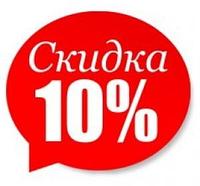 Скидка
10%